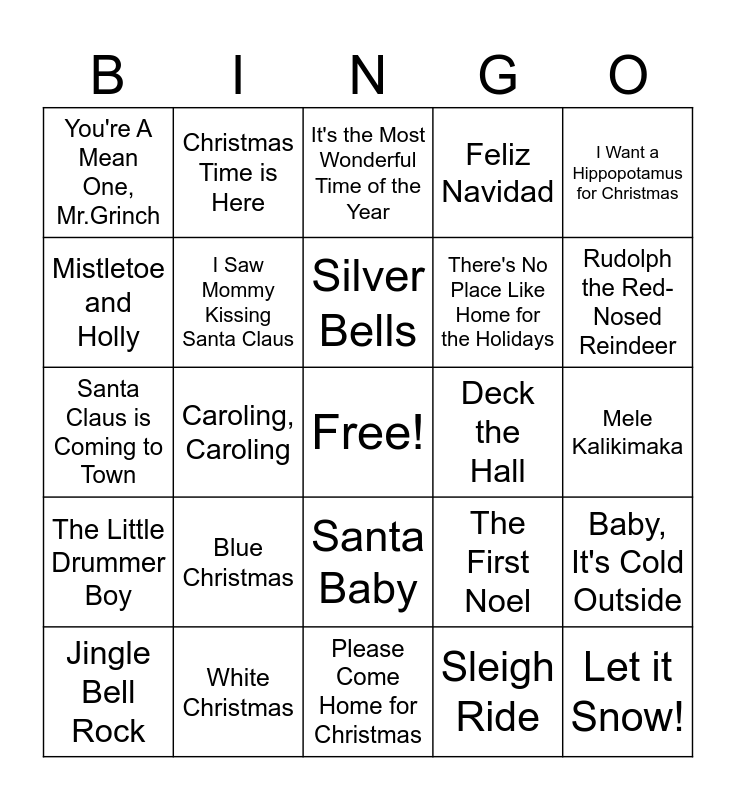 | B | I | N | G | O |
|---|---|---|---|---|
| You're A Mean One, Mr.Grinch | Christmas Time is Here | It's the Most Wonderful Time of the Year | Feliz Navidad | I Want a Hippopotamus for Christmas |
| Mistletoe and Holly | I Saw Mommy Kissing Santa Claus | Silver Bells | There's No Place Like Home for the Holidays | Rudolph the Red-Nosed Reindeer |
| Santa Claus is Coming to Town | Caroling, Caroling | Free! | Deck the Hall | Mele Kalikimaka |
| The Little Drummer Boy | Blue Christmas | Santa Baby | The First Noel | Baby, It's Cold Outside |
| Jingle Bell Rock | White Christmas | Please Come Home for Christmas | Sleigh Ride | Let it Snow! |